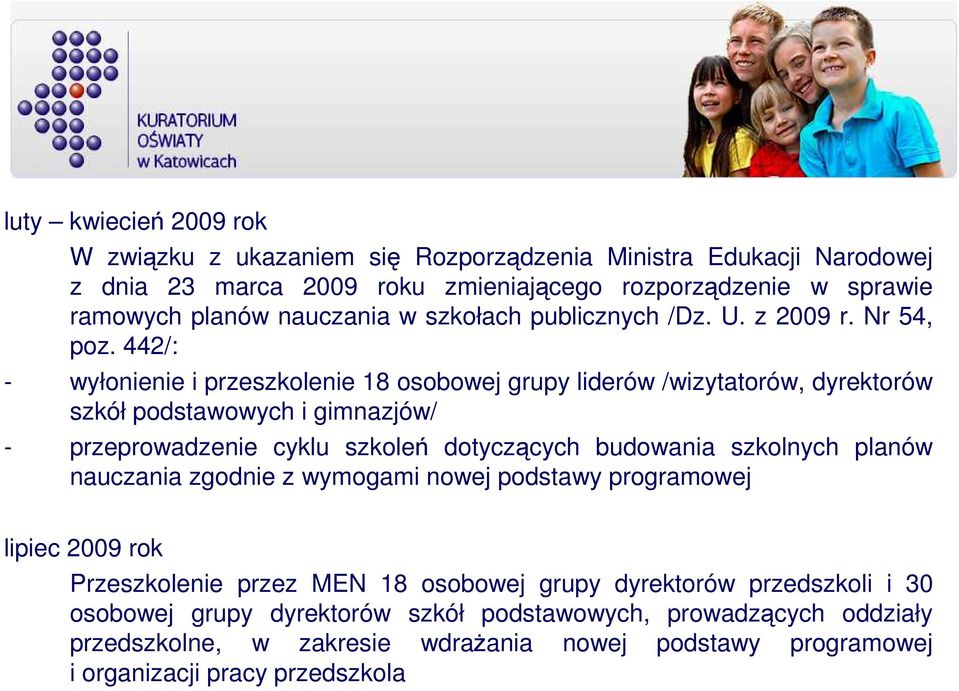 KURATORIUM OŚWIATY w Katowicach

luty – kwiecień 2009 rok

W związku z ukazaniem się Rozporządzenia Ministra Edukacji Narodowej z dnia 23 marca 2009 roku zmieniającego rozporządzenie w sprawie ramowych planów nauczania w szkołach publicznych /Dz. U. z 2009 r. Nr 54, poz. 442/:

- wyłonienie i przeszkolenie 18 osobowej grupy liderów /wizytatorów, dyrektorów szkół podstawowych i gimnazjów/

- przeprowadzenie cyklu szkoleń dotyczących budowania szkolnych planów nauczania zgodnie z wymogami nowej podstawy programowej

lipiec 2009 rok

Przeszkolenie przez MEN 18 osobowej grupy dyrektorów przedszkoli i 30 osobowej grupy dyrektorów szkół podstawowych, prowadzących oddziały przedszkolne, w zakresie wdrażania nowej podstawy programowej i organizacji pracy przedszkola